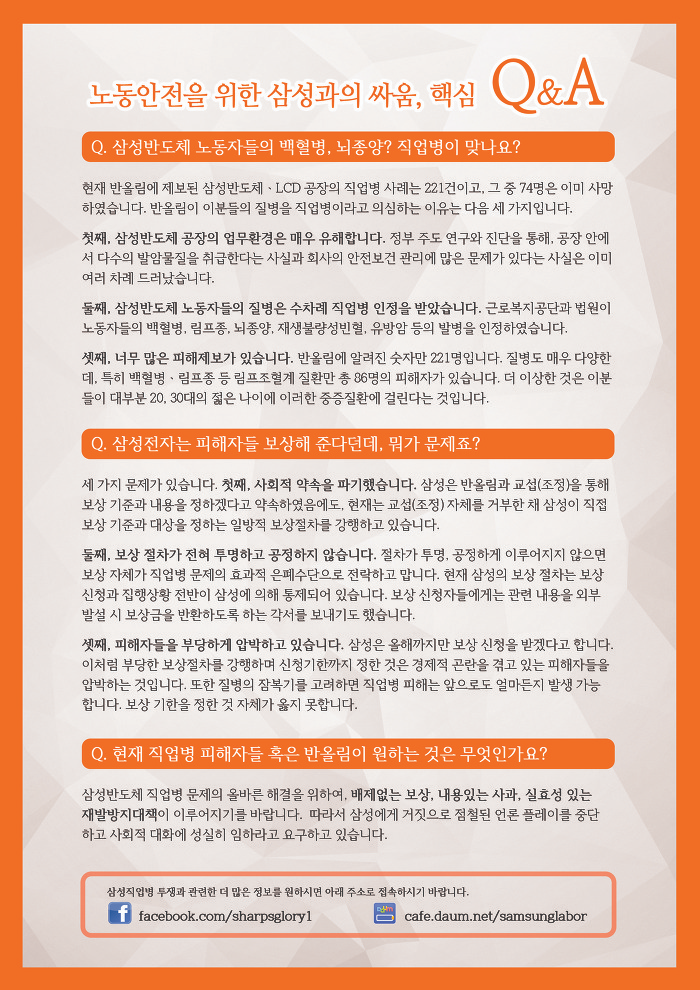 노동안전을 위한 삼성과의 싸움, 핵심 Q&A

Q. 삼성반도체 노동자들의 백혈병, 뇌종양? 직업병이 맞나요?

현재 반올림에 제보된 삼성반도체 · LCD 공장의 직업병 사례는 221건이고, 그 중 74명은 이미 사망하였습니다. 반올림이 이분들의 질병을 직업병이라고 의심하는 이유는 다음 세 가지입니다.

첫째, 삼성반도체 공장의 업무환경은 매우 유해합니다. 정부 주도 연구와 진단을 통해, 공장 안에서 다수의 발암물질을 취급한다는 사실과 회사의 안전보건 관리에 많은 문제가 있다는 사실은 이미 여러 차례 드러났습니다.

둘째, 삼성반도체 노동자들의 질병은 수차례 직업병 인정을 받았습니다. 근로복지공단과 법원이 노동자들의 백혈병, 림프종, 뇌종양, 재생불량성빈혈, 유방암 등의 발병을 인정하였습니다.

셋째, 너무 많은 피해제보가 있습니다. 반올림에 알려진 숫자만 221명입니다. 질병도 매우 다양한데, 특히 백혈병 · 림프종 등 림프조혈계 질환만 총 86명의 피해자가 있습니다. 더 이상한 것은 이분들이 대부분 20, 30대의 젊은 나이에 이러한 중증질환에 걸린다는 것입니다.

Q. 삼성전자는 피해자들 보상해 준다던데, 뭐가 문제죠?

세 가지 문제가 있습니다. 첫째, 사회적 약속을 파기했습니다. 삼성은 반올림과 교섭(조정)을 통해 보상 기준과 내용을 정하겠다고 약속하였음에도, 현재는 교섭(조정) 자체를 거부한 채 삼성이 직접 보상 기준과 대상을 정하는 일방적 보상절차를 강행하고 있습니다.

둘째, 보상 절차가 전혀 투명하고 공정하지 않습니다. 절차가 투명, 공정하게 이루어지지 않으면 보상 자체가 직업병 문제의 효과적 은폐수단으로 전락하고 맙니다. 현재 삼성의 보상 절차는 보상 신청과 집행상황 전반이 삼성에 의해 통제되어 있습니다. 보상 신청자들에게는 관련 내용을 외부 발설 시 보상금을 반환하도록 하는 각서를 보내기도 했습니다.

셋째, 피해자들을 부당하게 압박하고 있습니다. 삼성은 올해까지만 보상 신청을 받겠다고 합니다. 이처럼 부당한 보상절차를 강행하며 신청기한까지 정한 것은 경제적 곤란을 겪고 있는 피해자들을 압박하는 것입니다. 또한 질병의 잠복기를 고려하면 직업병 피해는 앞으로도 얼마든지 발생 가능합니다. 보상 기한을 정한 것 자체가 옳지 못합니다.

Q. 현재 직업병 피해자들 혹은 반올림이 원하는 것은 무엇인가요?

삼성반도체 직업병 문제의 올바른 해결을 위하여, 배제없는 보상, 내용있는 사과, 실효성 있는 재발방지대책이 이루어지기를 바랍니다. 따라서 삼성에게 거짓으로 점철된 언론 플레이를 중단하고 사회적 대화에 성실히 임하라고 요구하고 있습니다.

삼성직업병 투쟁과 관련한 더 많은 정보를 원하시면 아래 주소로 접속하시기 바랍니다.

facebook.com/sharpsglory1

cafe.daum.net/samsunglabor